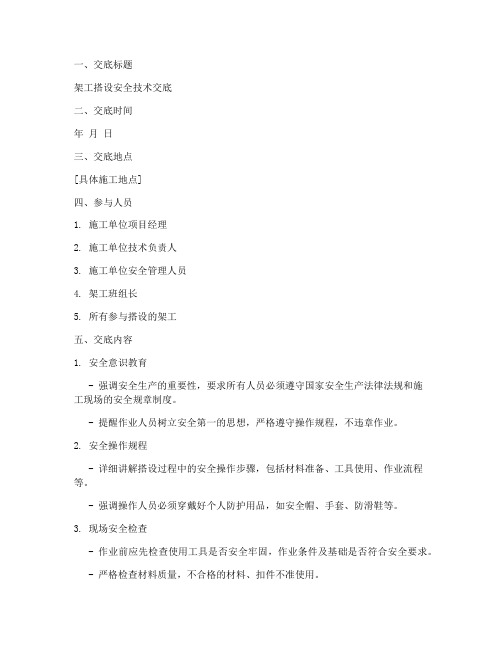 一、交底标题

架工搭设安全技术交底

二、交底时间

年 月 日

三、交底地点

[具体施工地点]

四、参与人员

1. 施工单位项目经理

2. 施工单位技术负责人

3. 施工单位安全管理人员

4. 架工班组长

5. 所有参与搭设的架工

五、交底内容

1. 安全意识教育

- 强调安全生产的重要性，要求所有人员必须遵守国家安全生产法律法规和施工现场的安全规章制度。

- 提醒作业人员树立安全第一的思想，严格遵守操作规程，不违章作业。

2. 安全操作规程

- 详细讲解搭设过程中的安全操作步骤，包括材料准备、工具使用、作业流程等。

- 强调操作人员必须穿戴好个人防护用品，如安全帽、手套、防滑鞋等。

3. 现场安全检查

- 作业前应先检查使用工具是否安全牢固，作业条件及基础是否符合安全要求。

- 严格检查材料质量，不合格的材料、扣件不准使用。